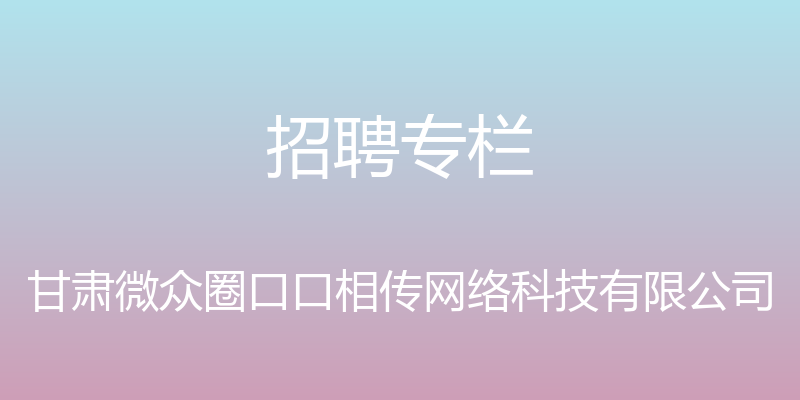 招聘专栏

甘肃微众圈口口相传网络科技有限公司